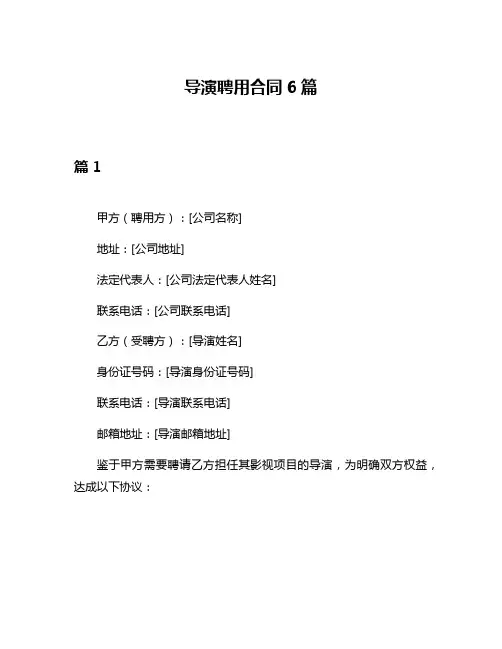 导演聘用合同 6 篇

篇 1

甲方（聘用方）：[公司名称]

地址：[公司地址]

法定代表人：[公司法定代表人姓名]

联系电话：[公司联系电话]

乙方（受聘方）：[导演姓名]

身份证号码：[导演身份证号码]

联系电话：[导演联系电话]

邮箱地址：[导演邮箱地址]

鉴于甲方需要聘请乙方担任其影视项目的导演，为明确双方权益，达成以下协议：